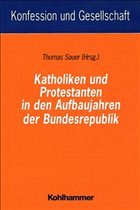 Konfession und Gesellschaft

Thomas Sauer (Hrsg.)

Katholiken und Protestanten in den Aufbaujahren der Bundesrepublik

Kohlhammer